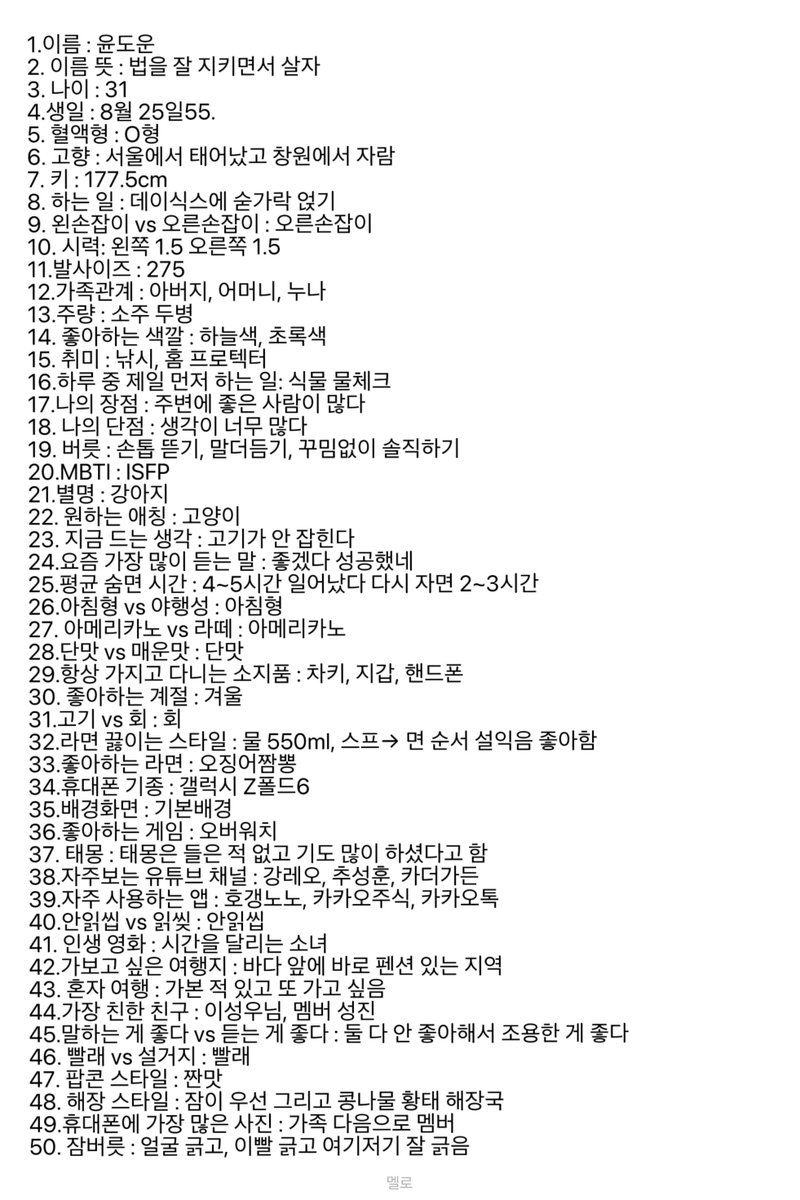 1.이름 : 윤도운
2. 이름 뜻 : 법을 잘 지키면서 살자
3. 나이 : 31
4.생일 : 8월 25일55.
5. 혈액형 : O형
6. 고향 : 서울에서 태어났고 창원에서 자람
7. 키 : 177.5cm
8. 하는 일 : 데이식스에 숟가락 얹기
9. 왼손잡이 vs 오른손잡이 : 오른손잡이
10. 시력: 왼쪽 1.5 오른쪽 1.5
11.발사이즈 : 275
12.가족관계 : 아버지, 어머니, 누나
13.주량 : 소주 두병
14. 좋아하는 색깔 : 하늘색, 초록색
15. 취미 : 낚시, 홈 프로텍터
16.하루 중 제일 먼저 하는 일: 식물 물체크
17.나의 장점 : 주변에 좋은 사람이 많다
18. 나의 단점 : 생각이 너무 많다
19. 버릇 : 손톱 뜯기, 말더듬기, 꾸밈없이 솔직하기
20.MBTI : ISFP
21.별명 : 강아지
22. 원하는 애칭 : 고양이
23. 지금 드는 생각 : 고기가 안 잡힌다
24.요즘 가장 많이 듣는 말 : 좋겠다 성공했네
25.평균 숨면 시간 : 4~5시간 일어났다 다시 자면 2~3시간
26.아침형 vs 야행성 : 아침형
27. 아메리카노 vs 라떼 : 아메리카노
28.단맛 vs 매운맛 : 단맛
29.항상 가지고 다니는 소지품 : 차키, 지갑, 핸드폰
30. 좋아하는 계절 : 겨울
31.고기 vs 회 : 회
32.라면 끓이는 스타일 : 물 550ml, 스프→ 면 순서 설익음 좋아함
33.좋아하는 라면 : 오징어짬뽕
34.휴대폰 기종 : 갤럭시 Z폴드6
35.배경화면 : 기본배경
36.좋아하는 게임 : 오버워치
37. 태몽 : 태몽은 들은 적 없고 기도 많이 하셨다고 함
38.자주보는 유튜브 채널 : 강레오, 추성훈, 카더가든
39.자주 사용하는 앱 : 호갱노노, 카카오주식, 카카오톡
40.안읽씹 vs 읽씹 : 안읽씹
41. 인생 영화 : 시간을 달리는 소녀
42.가보고 싶은 여행지 : 바다 앞에 바로 펜션 있는 지역
43. 혼자 여행 : 가본 적 있고 또 가고 싶음
44.가장 친한 친구 : 이성우님, 멤버 성진
45.말하는 게 좋다 vs 듣는 게 좋다 : 둘 다 안 좋아해서 조용한 게 좋다
46. 빨래 vs 설거지 : 빨래
47. 팝콘 스타일 : 짠맛
48. 해장 스타일 : 잠이 우선 그리고 콩나물 황태 해장국
49.휴대폰에 가장 많은 사진 : 가족 다음으로 멤버
50. 잠버릇 : 얼굴 긁고, 이빨 긁고 여기저기 잘 긁음

멜로